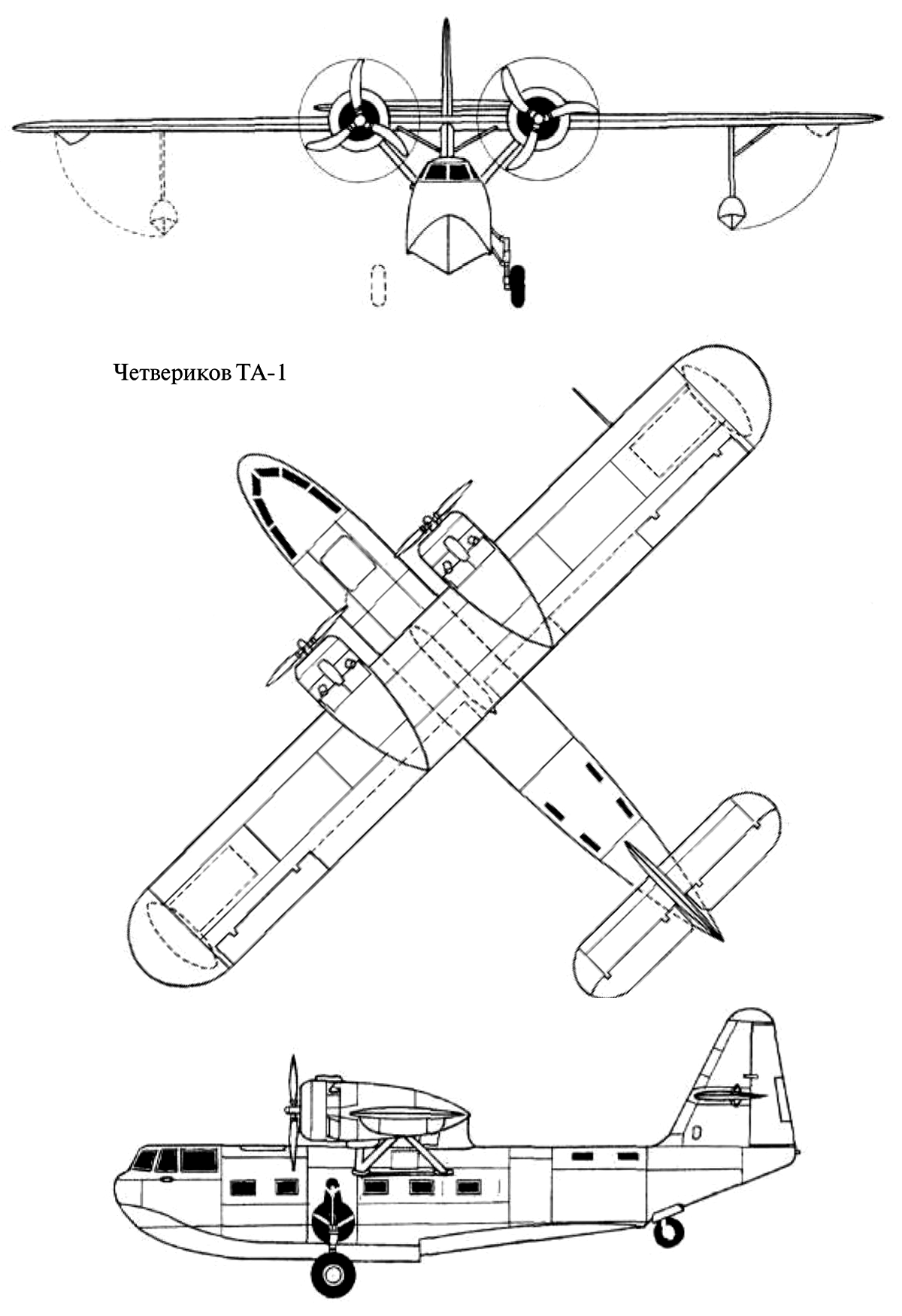 Четвериков ТА-1